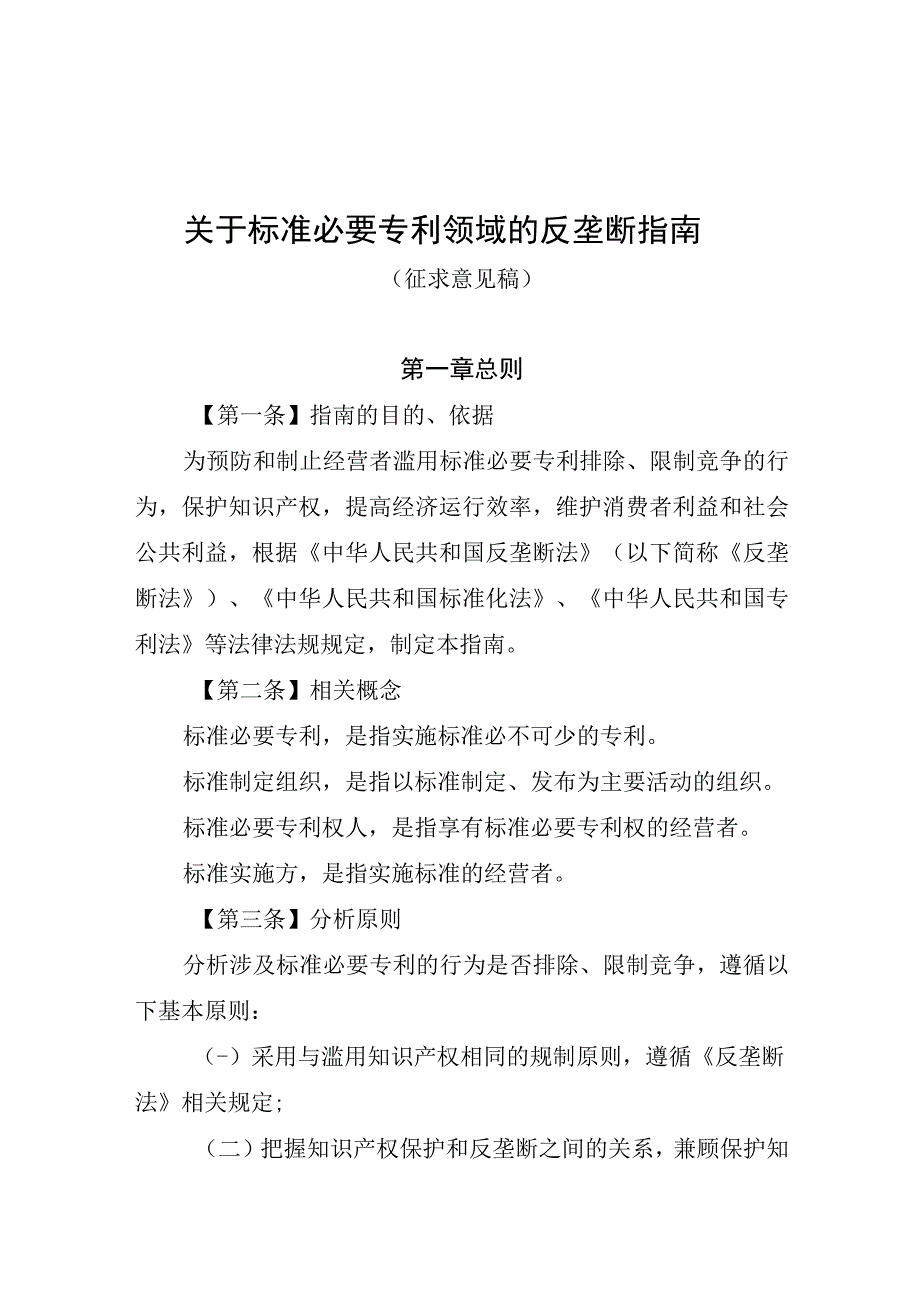 关于标准必要专利领域的反垄断指南

（征求意见稿）

第一章总则

【第一条】指南的目的、依据

为预防和制止经营者滥用标准必要专利排除、限制竞争的行为，保护知识产权，提高经济运行效率，维护消费者利益和社会公共利益，根据《中华人民共和国反垄断法》（以下简称《反垄断法》）、《中华人民共和国标准化法》、《中华人民共和国专利法》等法律法规规定，制定本指南。

【第二条】相关概念

标准必要专利，是指实施标准必不可少的专利。

标准制定组织，是指以标准制定、发布为主要活动的组织。

标准必要专利权人，是指享有标准必要专利权的经营者。

标准实施方，是指实施标准的经营者。

【第三条】分析原则

分析涉及标准必要专利的行为是否排除、限制竞争，遵循以下基本原则：

（一）采用与滥用知识产权相同的规制原则，遵循《反垄断法》相关规定；

（二）把握知识产权保护和反垄断之间的关系，兼顾保护知